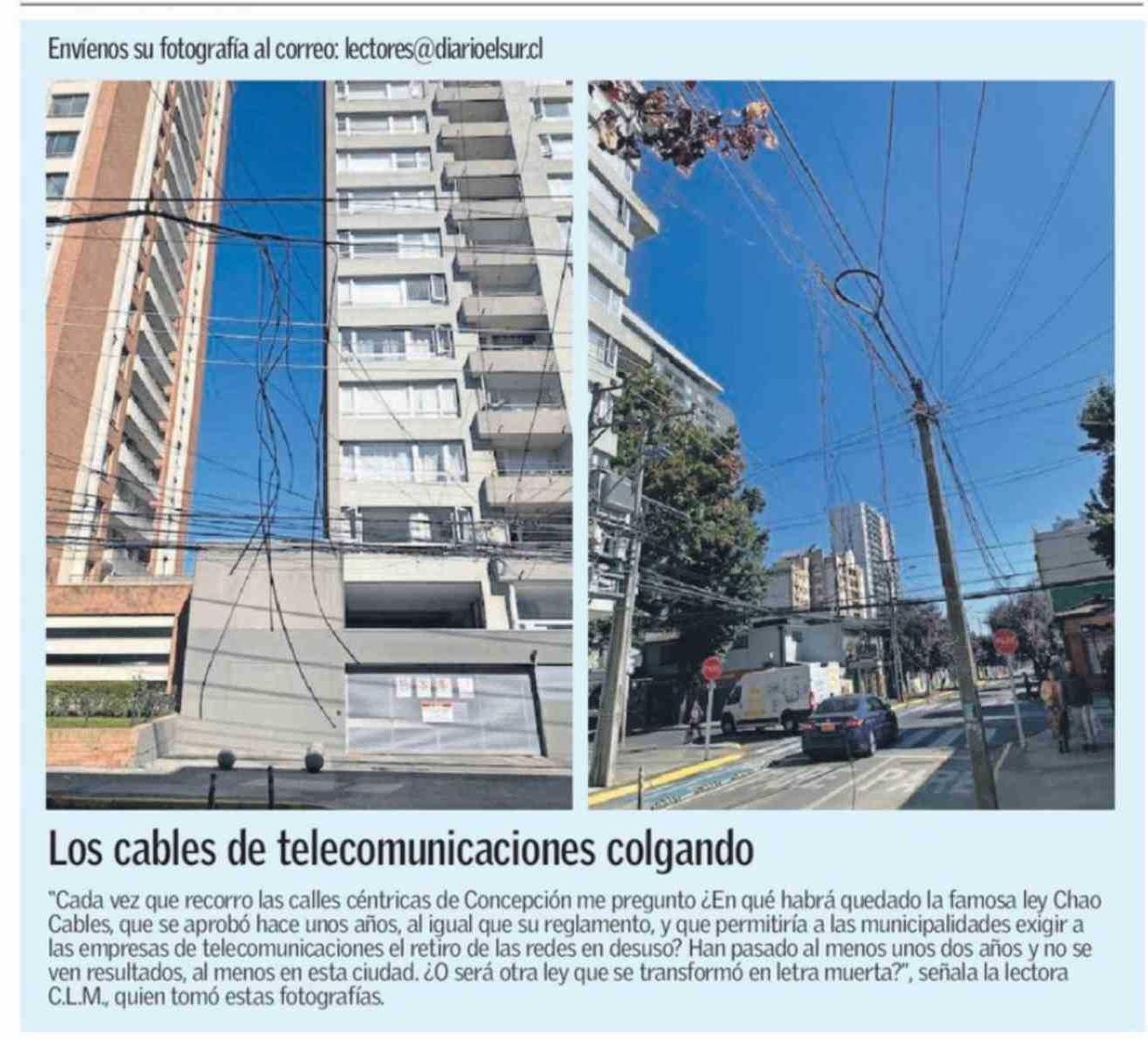 Envíenos su fotografía al correo: lectores@diarioelsur.cl

Los cables de telecomunicaciones colgando

"Cada vez que recorro las calles céntricas de Concepción me pregunto ¿En qué habrá quedado la famosa ley Chao Cables, que se aprobó hace unos años, al igual que su reglamento, y que permitiría a las municipalidades exigir a las empresas de telecomunicaciones el retiro de las redes en desuso? Han pasado al menos unos dos años y no se ven resultados, al menos en esta ciudad. ¿O será otra ley que se transformó en letra muerta?", señala la lectora C.L.M., quien tomó estas fotografías.